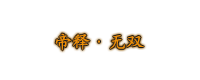 帝释·无双